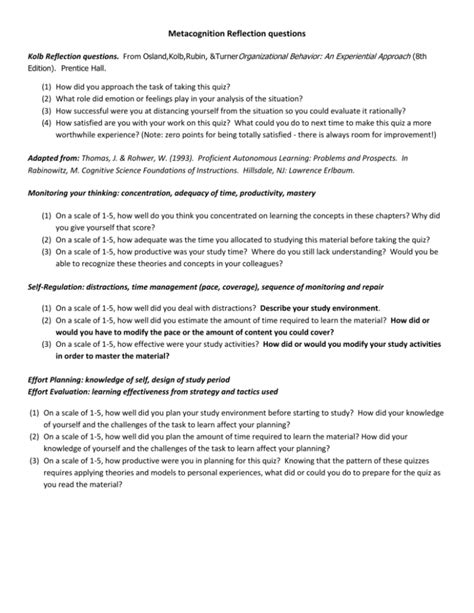 Metacognition Reflection questions

Kolb Reflection questions. From Osland,Kolb,Rubin, &Turner Organizational Behavior: An Experiential Approach (8th Edition). Prentice Hall.

(1) How did you approach the task of taking this quiz?
(2) What role did emotion or feelings play in your analysis of the situation?
(3) How successful were you at distancing yourself from the situation so you could evaluate it rationally?
(4) How satisfied are you with your work on this quiz? What could you do to next time to make this quiz a more worthwhile experience? (Note: zero points for being totally satisfied - there is always room for improvement!)

Adapted from: Thomas, J. & Rohwer, W. (1993). Proficient Autonomous Learning: Problems and Prospects. In Rabinowitz, M. Cognitive Science Foundations of Instructions. Hillsdale, NJ: Lawrence Erlbaum.

Monitoring your thinking: concentration, adequacy of time, productivity, mastery

(1) On a scale of 1-5, how well do you think you concentrated on learning the concepts in these chapters? Why did you give yourself that score?
(2) On a scale of 1-5, how adequate was the time you allocated to studying this material before taking the quiz?
(3) On a scale of 1-5, how productive was your study time? Where do you still lack understanding? Would you be able to recognize these theories and concepts in your colleagues?

Self-Regulation: distractions, time management (pace, coverage), sequence of monitoring and repair

(1) On a scale of 1-5, how well did you deal with distractions? Describe your study environment.
(2) On a scale of 1-5, how well did you estimate the amount of time required to learn the material? How did or would you have to modify the pace or the amount of content you could cover?
(3) On a scale of 1-5, how effective were your study activities? How did or would you modify your study activities in order to master the material?

Effort Planning: knowledge of self, design of study period
Effort Evaluation: learning effectiveness from strategy and tactics used

(1) On a scale of 1-5, how well did you plan your study environment before starting to study? How did your knowledge of yourself and the challenges of the task to learn affect your planning?
(2) On a scale of 1-5, how well did you plan the amount of time required to learn the material? How did your knowledge of yourself and the challenges of the task to learn affect your planning?
(3) On a scale of 1-5, how productive were you in planning for this quiz? Knowing that the pattern of these quizzes requires applying theories and models to personal experiences, what did or could you do to prepare for the quiz as you read the material?